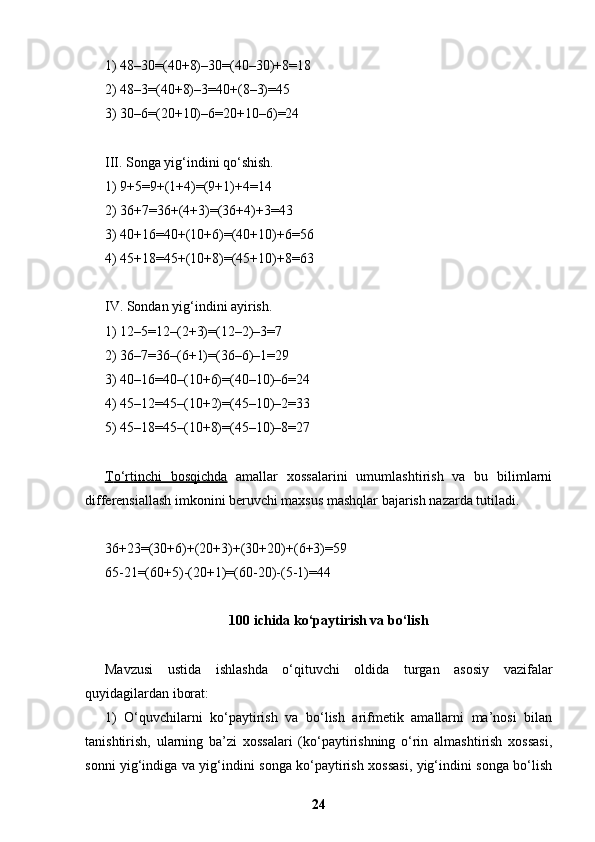 1) 48–30=(40+8)–30=(40–30)+8=18
2) 48–3=(40+8)–3=40+(8–3)=45
3) 30–6=(20+10)–6=20+10–6)=24

III. Songa yig‘indini qo‘shish.
1) 9+5=9+(1+4)=(9+1)+4=14
2) 36+7=36+(4+3)=(36+4)+3=43
3) 40+16=40+(10+6)=(40+10)+6=56
4) 45+18=45+(10+8)=(45+10)+8=63

IV. Sondan yig‘indini ayirish.
1) 12–5=12–(2+3)=(12–2)–3=7
2) 36–7=36–(6+1)=(36–6)–1=29
3) 40–16=40–(10+6)=(40–10)–6=24
4) 45–12=45–(10+2)=(45–10)–2=33
5) 45–18=45–(10+8)=(45–10)–8=27

To‘rtinchi bosqichda amallar xossalarini umumlashtirish va bu bilimlarni differensiallash imkonini beruvchi maxsus mashqlar bajarish nazarda tutiladi.

36+23=(30+6)+(20+3)+(30+20)+(6+3)=59
65-21=(60+5)-(20+1)=(60-20)-(5-1)=44

100 ichida ko‘paytirish va bo‘lish

Mavzusi ustida ishlashda o‘qituvchi oldida turgan asosiy vazifalar quyidagilardan iborat:
1) O‘quvchilarni ko‘paytirish va bo‘lish arifmetik amallarni ma’nosi bilan tanishtirish, ularning ba’zi xossalari (ko‘paytirishning o‘rin almashtirish xossasi, sonni yig‘indiga va yig‘indini songa ko‘paytirish xossasi, yig‘indini songa bo‘lish

24